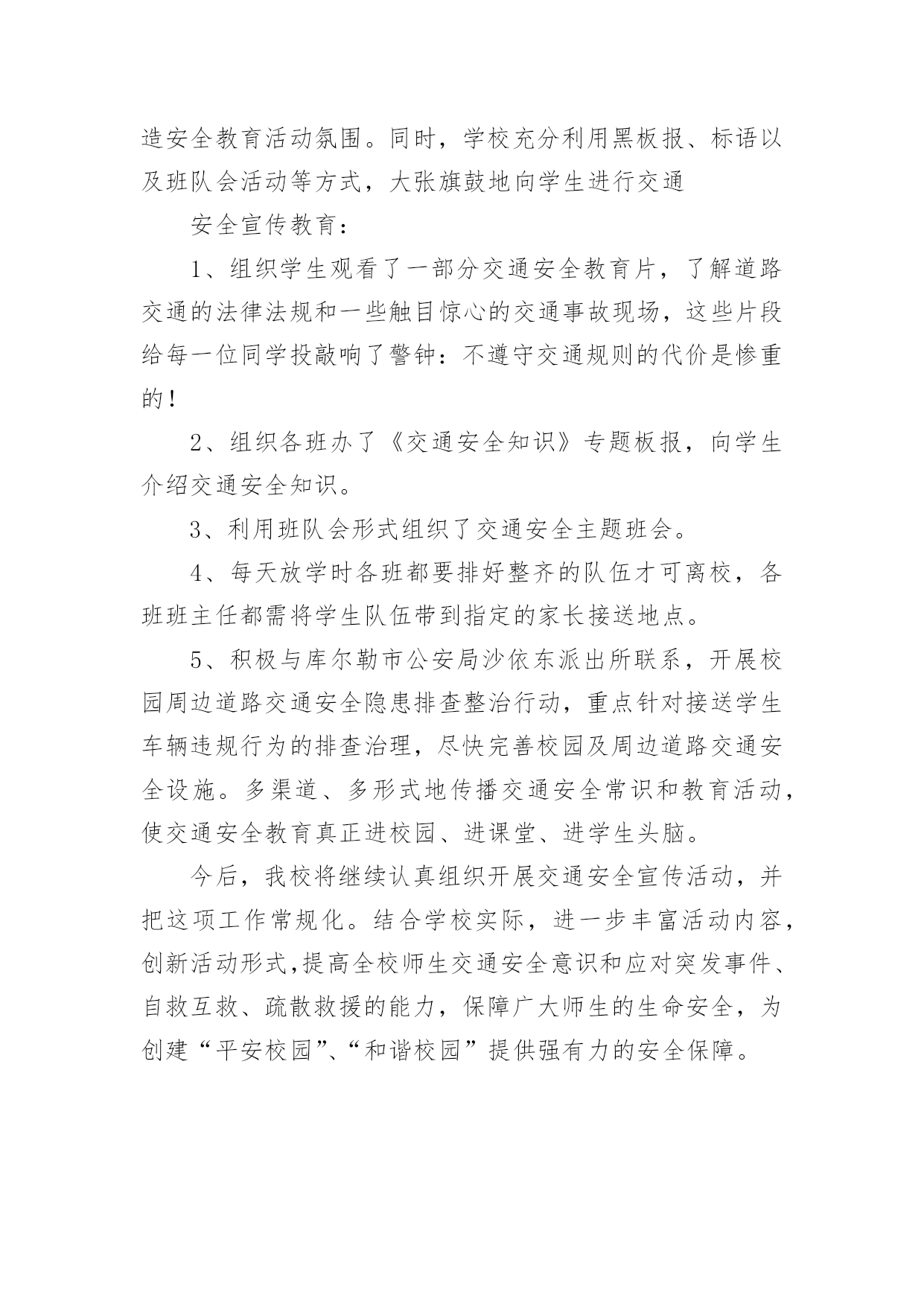 造安全教育活动氛围。同时，学校充分利用黑板报、标语以及班队会活动等方式，大张旗鼓地向学生进行交通

安全宣传教育：

1、组织学生观看了一部分交通安全教育片，了解道路交通的法律法规和一些触目惊心的交通事故现场，这些片段给每一位同学投敲响了警钟：不遵守交通规则的代价是惨重的！

2、组织各班办了《交通安全知识》专题板报，向学生介绍交通安全知识。

3、利用班队会形式组织了交通安全主题班会。

4、每天放学时各班都要排好整齐的队伍才可离校，各班班主任都需将学生队伍带到指定的家长接送地点。

5、积极与库尔勒市公安局沙依东派出所联系，开展校园周边道路交通安全隐患排查整治行动，重点针对接送学生车辆违规行为的排查治理，尽快完善校园及周边道路交通安全设施。多渠道、多形式地传播交通安全常识和教育活动，使交通安全教育真正进校园、进课堂、进学生头脑。

今后，我校将继续认真组织开展交通安全宣传活动，并把这项工作常规化。结合学校实际，进一步丰富活动内容，创新活动形式,提高全校师生交通安全意识和应对突发事件、自救互救、疏散救援的能力，保障广大师生的生命安全，为创建“平安校园”、“和谐校园”提供强有力的安全保障。